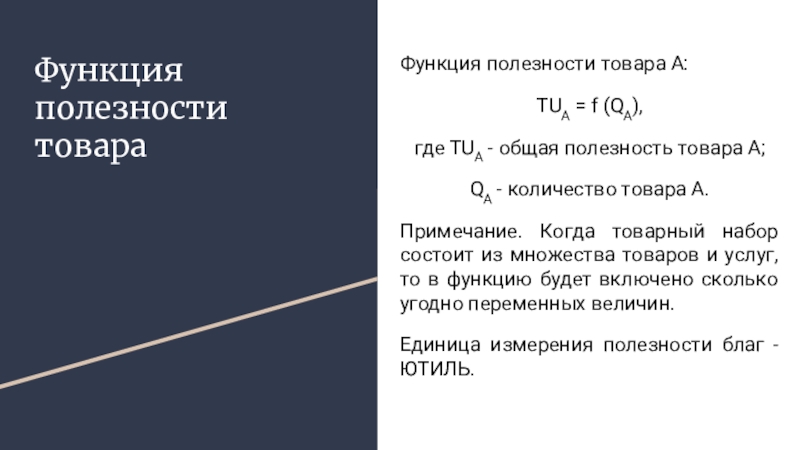 Функция полезности товара

Функция полезности товара А:

$TU_A = f(Q_A)$,

где $TU_A$ - общая полезность товара А;

$Q_A$ - количество товара А.

Примечание. Когда товарный набор состоит из множества товаров и услуг, то в функцию будет включено сколько угодно переменных величин.

Единица измерения полезности благ - ЮТИЛЬ.